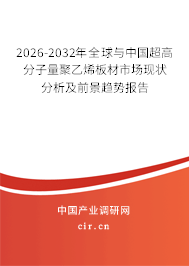 2026-2032年全球与中国超高分子量聚乙烯板材市场现状分析及前景趋势报告

中国产业调研网
cir.cn